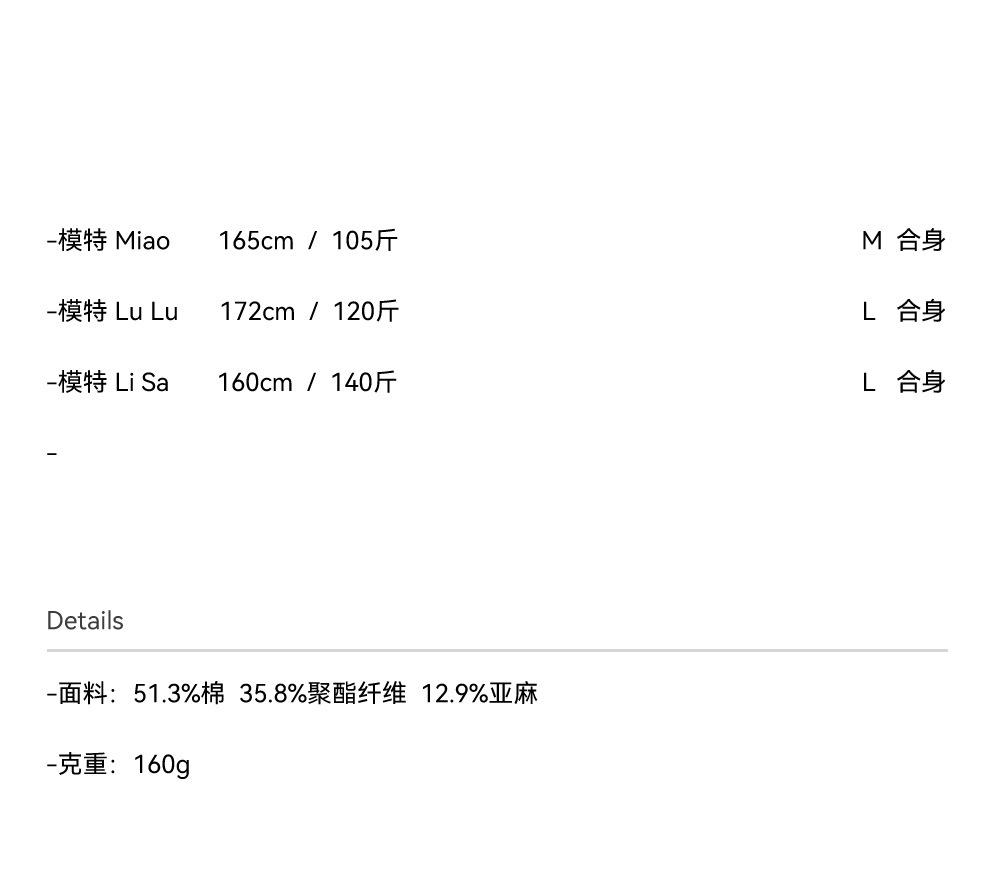 -模特 Miao 165cm / 105斤 M 合身

-模特 Lu Lu 172cm / 120斤 L 合身

-模特 Li Sa 160cm / 140斤 L 合身

-

Details

-面料：51.3%棉 35.8%聚酯纤维 12.9%亚麻

-克重：160g